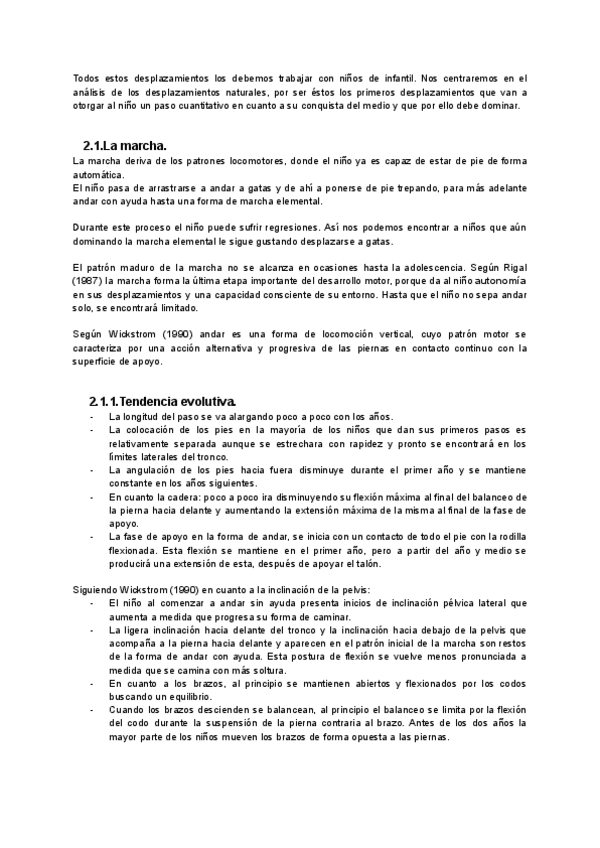 Todos estos desplazamientos los debemos trabajar con niños de infantil. Nos centraremos en el análisis de los desplazamientos naturales, por ser éstos los primeros desplazamientos que van a otorgar al niño un paso cuantitativo en cuanto a su conquista del medio y que por ello debe dominar.

2.1.La marcha.

La marcha deriva de los patrones locomotores, donde el niño ya es capaz de estar de pie de forma automática.
El niño pasa de arrastrarse a andar a gatas y de ahí a ponerse de pie trepando, para más adelante andar con ayuda hasta una forma de marcha elemental.

Durante este proceso el niño puede sufrir regresiones. Así nos podemos encontrar a niños que aún dominando la marcha elemental le sigue gustando desplazarse a gatas.

El patrón maduro de la marcha no se alcanza en ocasiones hasta la adolescencia. Según Rigal (1987) la marcha forma la última etapa importante del desarrollo motor, porque da al niño autonomía en sus desplazamientos y una capacidad consciente de su entorno. Hasta que el niño no sepa andar solo, se encontrará limitado.

Según Wickstrom (1990) andar es una forma de locomoción vertical, cuyo patrón motor se caracteriza por una acción alternativa y progresiva de las piernas en contacto continuo con la superficie de apoyo.

2.1.1.Tendencia evolutiva.

- La longitud del paso se va alargando poco a poco con los años.
- La colocación de los pies en la mayoría de los niños que dan sus primeros pasos es relativamente separada aunque se estrechara con rapidez y pronto se encontrará en los límites laterales del tronco.
- La angulación de los pies hacia fuera disminuye durante el primer año y se mantiene constante en los años siguientes.
- En cuanto la cadera: poco a poco ira disminuyendo su flexión máxima al final del balanceo de la pierna hacia delante y aumentando la extensión máxima de la misma al final de la fase de apoyo.
- La fase de apoyo en la forma de andar, se inicia con un contacto de todo el pie con la rodilla flexionada. Esta flexión se mantiene en el primer año, pero a partir del año y medio se producirá una extensión de esta, después de apoyar el talón.

Siguiendo Wickstrom (1990) en cuanto a la inclinación de la pelvis:
- El niño al comenzar a andar sin ayuda presenta inicios de inclinación pélvica lateral que aumenta a medida que progresa su forma de caminar.
- La ligera inclinación hacia delante del tronco y la inclinación hacia debajo de la pelvis que acompaña a la pierna hacia delante y aparecen en el patrón inicial de la marcha son restos de la forma de andar con ayuda. Esta postura de flexión se vuelve menos pronunciada a medida que se camina con más soltura.
- En cuanto a los brazos, al principio se mantienen abiertos y flexionados por los codos buscando un equilibrio.
- Cuando los brazos descienden se balancean, al principio el balanceo se limita por la flexión del codo durante la suspensión de la pierna contraria al brazo. Antes de los dos años la mayor parte de los niños mueven los brazos de forma opuesta a las piernas.